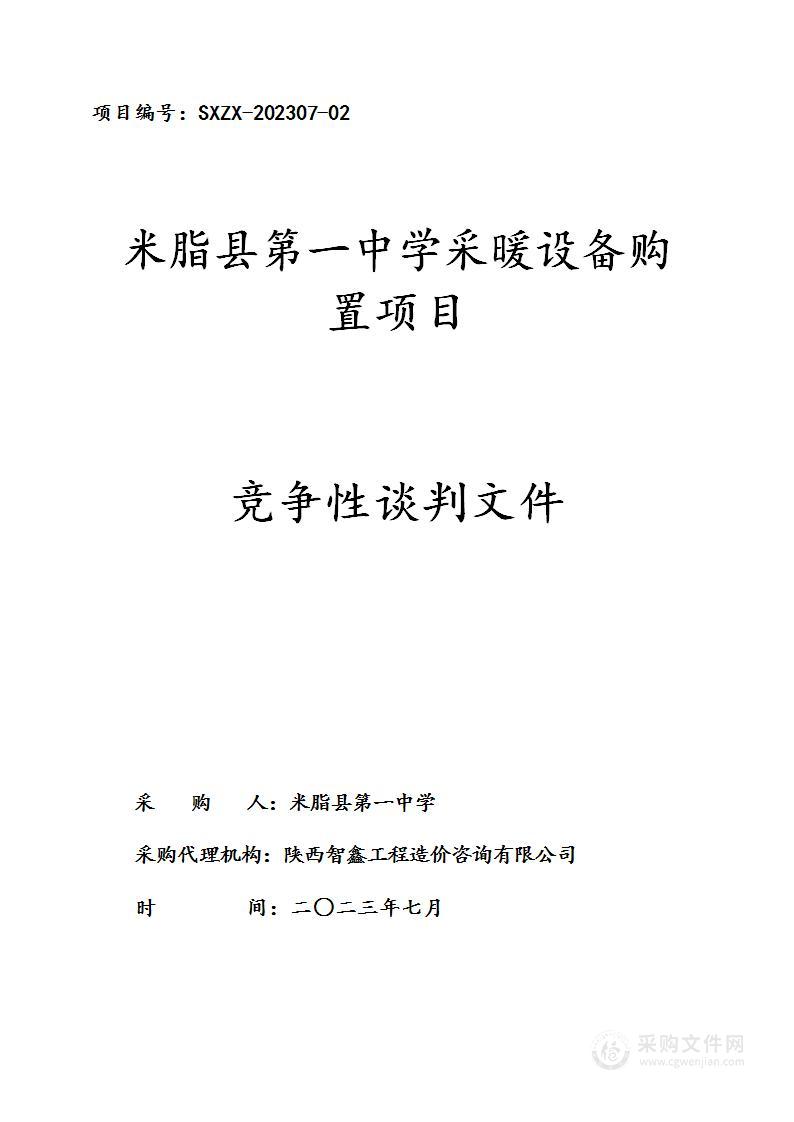 项目编号：SXZX-202307-02

米脂县第一中学采暖设备购置项目

竞争性谈判文件

采　　购　　人：米脂县第一中学

采购代理机构：陕西智鑫工程造价咨询有限公司

时　　　　间：二〇二三年七月

采购文件网
www.cgwenjian.com